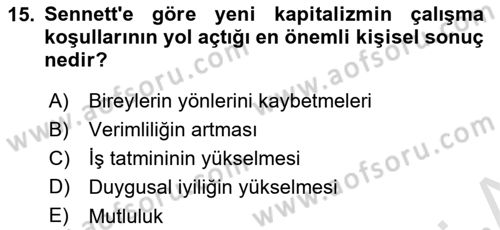 15. Sennett'e göre yeni kapitalizmin çalışma koşullarının yol açtığı en önemli kişisel sonuç nedir?

A) Bireylerin yönlerini kaybetmeleri
B) Verimliliğin artması
C) İş tatmininin yükselmesi
D) Duygusal iyiliğin yükselmesi
E) Mutluluk

www.aofsoru.com
www.aofsoru.com
www.aofsoru.com
www.aofsoru.com